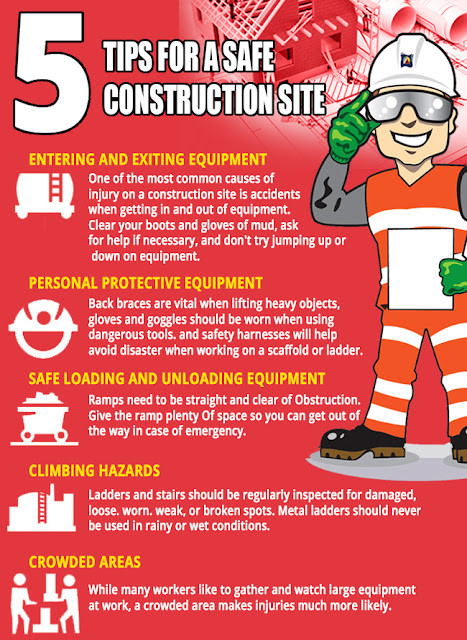 5 TIPS FOR A SAFE CONSTRUCTION SITE

ENTERING AND EXITING EQUIPMENT

One of the most common causes of injury on a construction site is accidents when getting in and out of equipment. Clear your boots and gloves of mud, ask for help if necessary, and don't try jumping up or down on equipment.

PERSONAL PROTECTIVE EQUIPMENT

Back braces are vital when lifting heavy objects, gloves and goggles should be worn when using dangerous tools. and safety harnesses will help avoid disaster when working on a scaffold or ladder.

SAFE LOADING AND UNLOADING EQUIPMENT

Ramps need to be straight and clear of Obstruction. Give the ramp plenty Of space so you can get out of the way in case of emergency.

CLIMBING HAZARDS

Ladders and stairs should be regularly inspected for damaged, loose. worn. weak, or broken spots. Metal ladders should never be used in rainy or wet conditions.

CROWDED AREAS

While many workers like to gather and watch large equipment at work, a crowded area makes injuries much more likely.